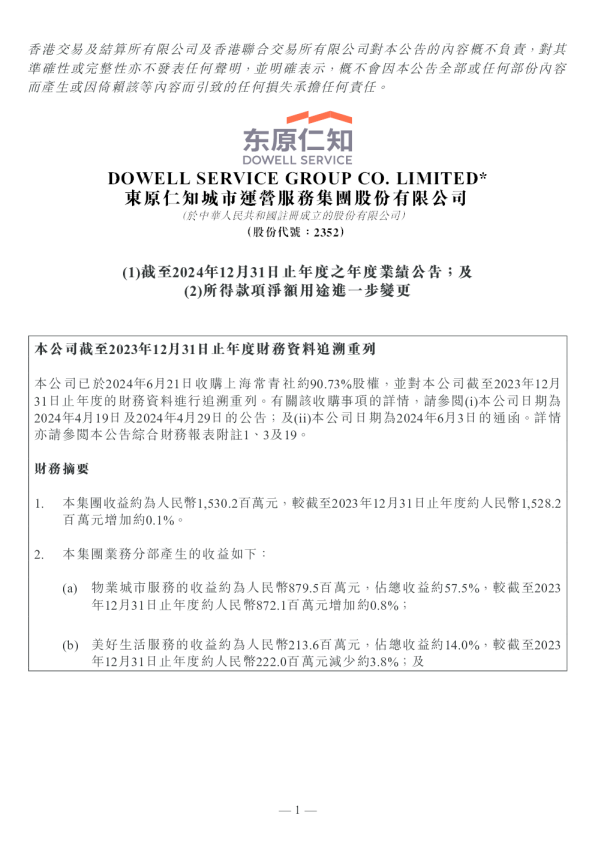 香港交易及結算所有限公司及香港聯合交易所有限公司對本公告的內容概不負責，對其準確性或完整性亦不發表任何聲明，並明確表示，概不會因本公告全部或任何部份內容而產生或因倚賴該等內容而引致的任何損失承擔任何責任。

东原仁知
DOWELL SERVICE

DOWELL SERVICE GROUP CO. LIMITED*
東原仁知城市運營服務集團股份有限公司
(於中華人民共和國註冊成立的股份有限公司)
(股份代號：2352)

(1)截至2024年12月31日止年度之年度業績公告；及
(2)所得款項淨額用途進一步變更

本公司截至2023年12月31日止年度財務資料追溯重列

本公司已於2024年6月21日收購上海常青社約90.73%股權，並對本公司截至2023年12月31日止年度的財務資料進行追溯重列。有關該收購事項的詳情，請參閱(i)本公司日期為2024年4月19日及2024年4月29日的公告；及(ii)本公司日期為2024年6月3日的通函。詳情亦請參閱本公告綜合財務報表附註1、3及19。

財務摘要

1. 本集團收益約為人民幣1,530.2百萬元，較截至2023年12月31日止年度約人民幣1,528.2百萬元增加約0.1%。

2. 本集團業務分部產生的收益如下：

(a) 物業城市服務的收益約為人民幣879.5百萬元，佔總收益約57.5%，較截至2023年12月31日止年度約人民幣872.1百萬元增加約0.8%；

(b) 美好生活服務的收益約為人民幣213.6百萬元，佔總收益約14.0%，較截至2023年12月31日止年度約人民幣222.0百萬元減少約3.8%；及

— 1 —